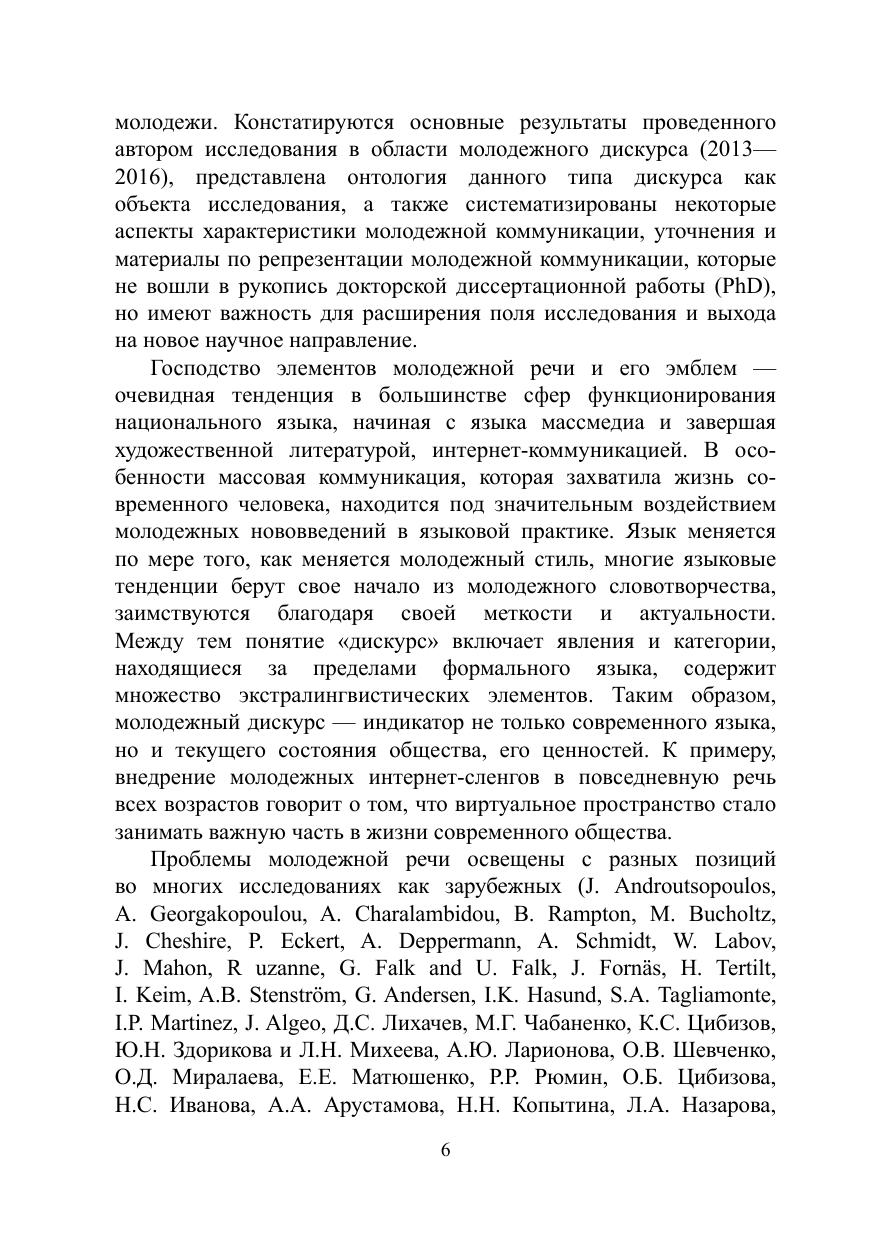 молодежи. Констатируются основные результаты проведенного автором исследования в области молодежного дискурса (2013—2016), представлена онтология данного типа дискурса как объекта исследования, а также систематизированы некоторые аспекты характеристики молодежной коммуникации, уточнения и материалы по репрезентации молодежной коммуникации, которые не вошли в рукопись докторской диссертационной работы (PhD), но имеют важность для расширения поля исследования и выхода на новое научное направление.

Господство элементов молодежной речи и его эмблем — очевидная тенденция в большинстве сфер функционирования национального языка, начиная с языка массмедиа и завершая художественной литературой, интернет-коммуникацией. В особенности массовая коммуникация, которая захватила жизнь современного человека, находится под значительным воздействием молодежных нововведений в языковой практике. Язык меняется по мере того, как меняется молодежный стиль, многие языковые тенденции берут свое начало из молодежного словотворчества, заимствуются благодаря своей меткости и актуальности. Между тем понятие «дискурс» включает явления и категории, находящиеся за пределами формального языка, содержит множество экстралингвистических элементов. Таким образом, молодежный дискурс — индикатор не только современного языка, но и текущего состояния общества, его ценностей. К примеру, внедрение молодежных интернет-сленгов в повседневную речь всех возрастов говорит о том, что виртуальное пространство стало занимать важную часть в жизни современного общества.

Проблемы молодежной речи освещены с разных позиций во многих исследованиях как зарубежных (J. Androutsopoulos, A. Georgakopoulou, A. Charalambidou, B. Rampton, M. Bucholtz, J. Cheshire, P. Eckert, A. Deppermann, A. Schmidt, W. Labov, J. Mahon, R uzanne, G. Falk and U. Falk, J. Fornäs, H. Tertilt, I. Keim, A.B. Stenström, G. Andersen, I.K. Hasund, S.A. Tagliamonte, I.P. Martinez, J. Algeo, Д.С. Лихачев, М.Г. Чабаненко, К.С. Цибизов, Ю.Н. Здорикова и Л.Н. Михеева, А.Ю. Ларионова, О.В. Шевченко, О.Д. Миралаева, Е.Е. Матюшенко, Р.Р. Рюмин, О.Б. Цибизова, Н.С. Иванова, А.А. Арустамова, Н.Н. Копытина, Л.А. Назарова,

6